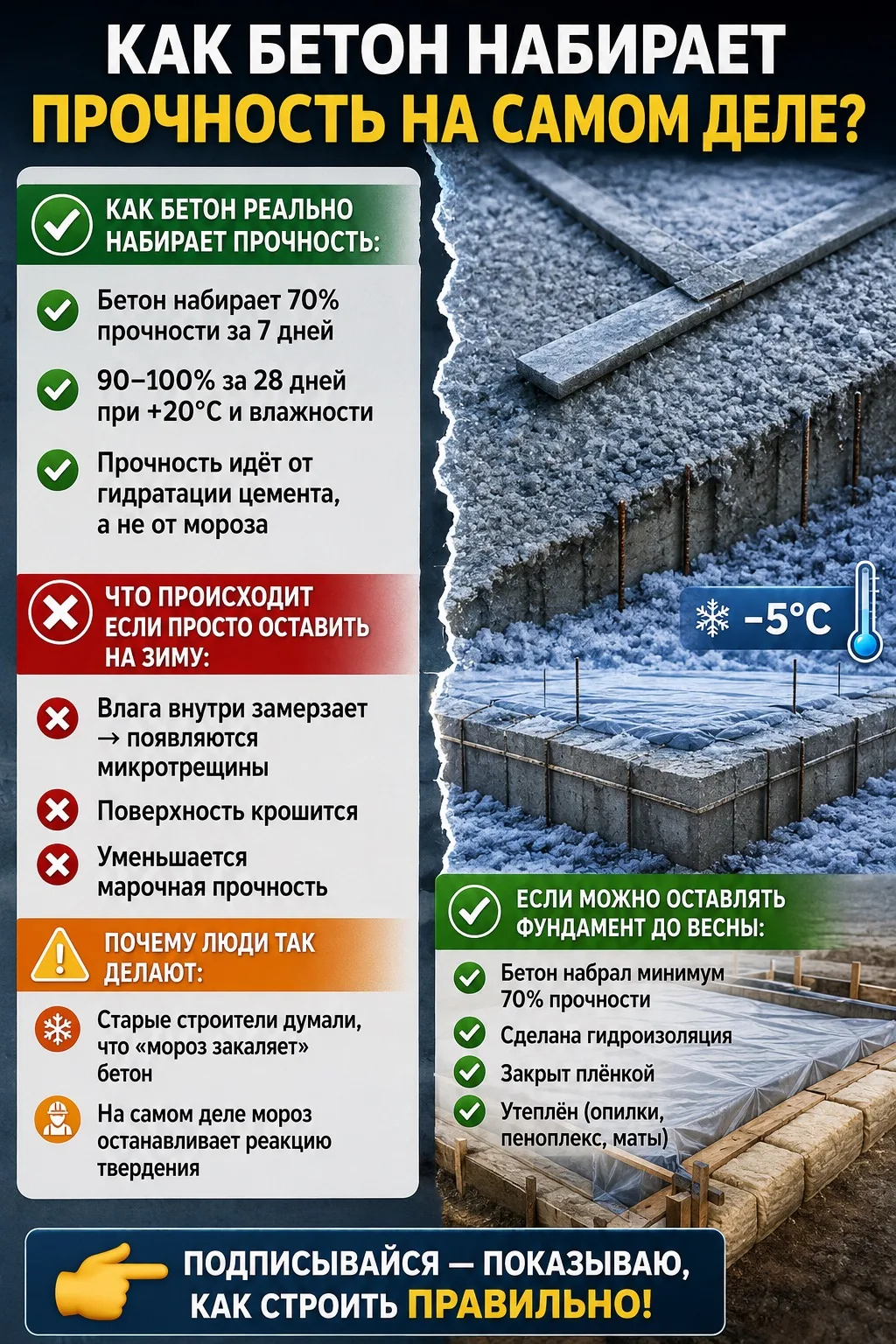 КАК БЕТОН НАБИРАЕТ ПРОЧНОСТЬ НА САМОМ ДЕЛЕ?

КАК БЕТОН РЕАЛЬНО НАБИРАЕТ ПРОЧНОСТЬ:

Бетон набирает 70% прочности за 7 дней

90–100% за 28 дней при +20°C и влажности

Прочность идёт от гидратации цемента, а не от мороза

ЧТО ПРОИСХОДИТ ЕСЛИ ПРОСТО ОСТАВИТЬ НА ЗИМУ:

Влага внутри замерзает → появляются микротрещины

Поверхность крошится

Уменьшается марочная прочность

ПОЧЕМУ ЛЮДИ ТАК ДЕЛАЮТ:

Старые строители думали, что «мороз закаляет» бетон

На самом деле мороз останавливает реакцию твердения

−5°C

ЕСЛИ МОЖНО ОСТАВЛЯТЬ ФУНДАМЕНТ ДО ВЕСНЫ:

Бетон набрал минимум 70% прочности

Сделана гидроизоляция

Закрыт плёнкой

Утеплён (опилки, пеноплекс, маты)

ПОДПИСЫВАЙСЯ — ПОКАЗЫВАЮ, КАК СТРОИТЬ ПРАВИЛЬНО!